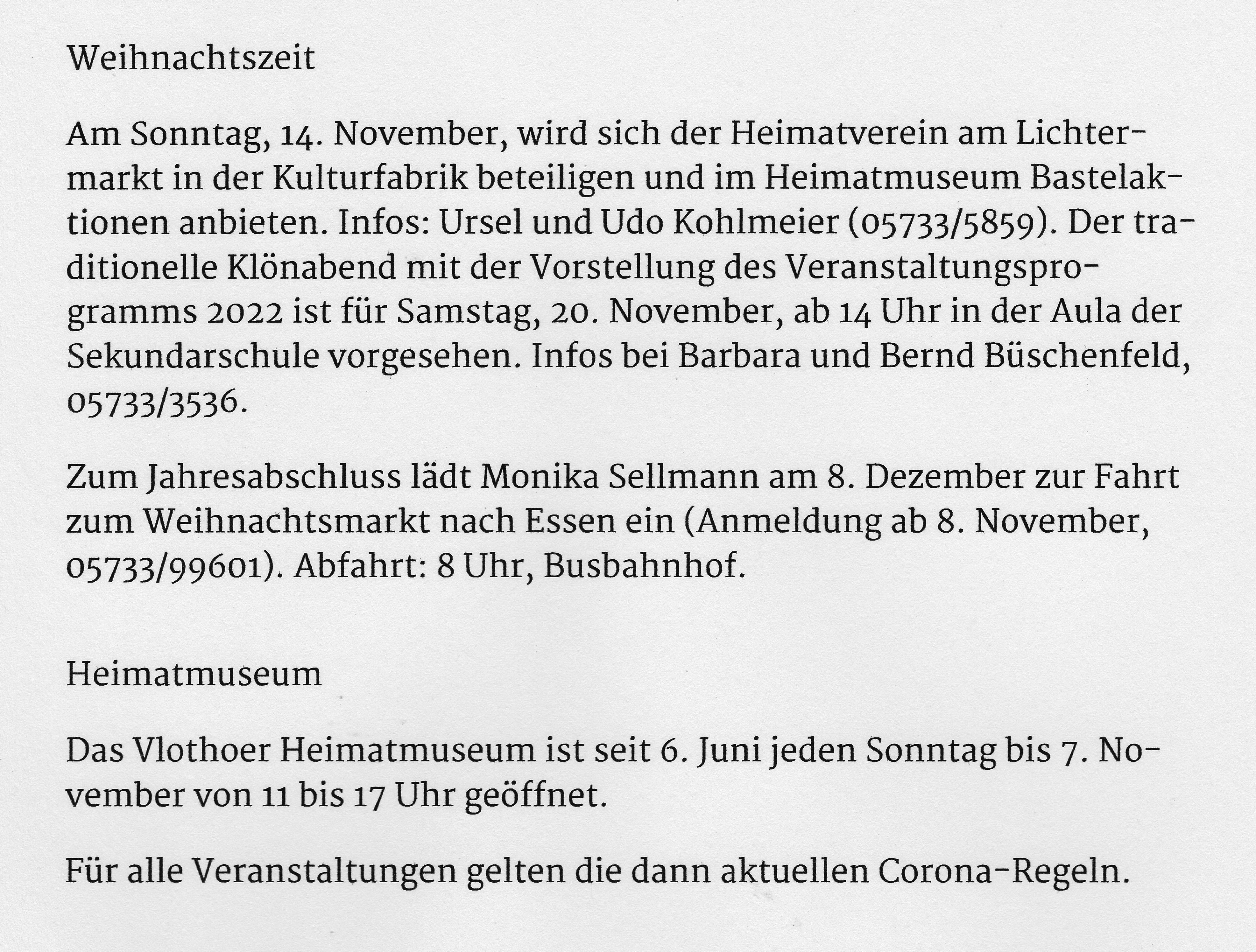 Weihnachtszeit

Am Sonntag, 14. November, wird sich der Heimatverein am Lichtermarkt in der Kulturfabrik beteiligen und im Heimatmuseum Bastelaktionen anbieten. Infos: Ursel und Udo Kohlmeier (05733/5859). Der traditionelle Klönabend mit der Vorstellung des Veranstaltungsprogramms 2022 ist für Samstag, 20. November, ab 14 Uhr in der Aula der Sekundarschule vorgesehen. Infos bei Barbara und Bernd Büschenfeld, 05733/3536.

Zum Jahresabschluss lädt Monika Sellmann am 8. Dezember zur Fahrt zum Weihnachtsmarkt nach Essen ein (Anmeldung ab 8. November, 05733/99601). Abfahrt: 8 Uhr, Busbahnhof.

Heimatmuseum

Das Vlothoer Heimatmuseum ist seit 6. Juni jeden Sonntag bis 7. November von 11 bis 17 Uhr geöffnet.

Für alle Veranstaltungen gelten die dann aktuellen Corona-Regeln.